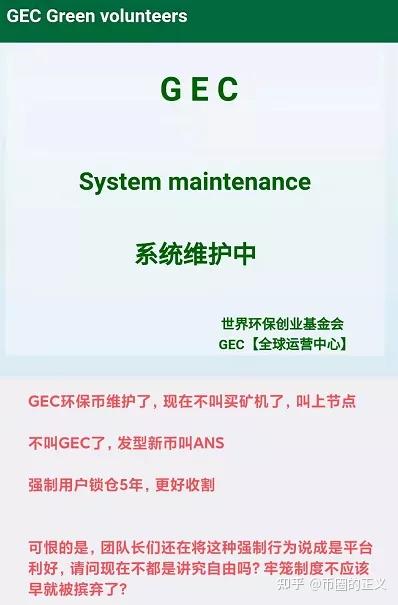 GEC Green volunteers

G E C

System maintenance

系统维护中

世界环保创业基金会
GEC【全球运营中心】

GEC环保币维护了，现在不叫买矿机了，叫上节点

不叫GEC了，发型新币叫ANS

强制用户锁仓5年，更好收割

可恨的是，团队长们还在将这种强制行为说成是平台利好，请问现在不都是讲究自由吗？牢笼制度不应该早就被摈弃了？

知乎 @币圈的正义